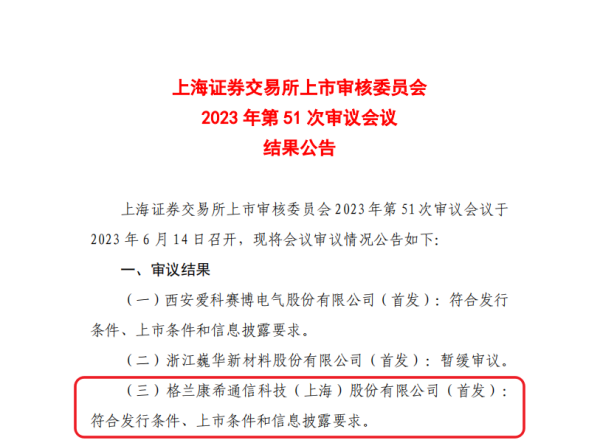 上海证券交易所上市审核委员会
2023年第51次审议会议
结果公告

上海证券交易所上市审核委员会2023年第51次审议会议于2023年6月14日召开，现将会议审议情况公告如下:

一、审议结果

（一）西安爱科赛博电气股份有限公司（首发）：符合发行条件、上市条件和信息披露要求。

（二）浙江巍华新材料股份有限公司（首发）：暂缓审议。

（三）格兰康希通信科技（上海）股份有限公司（首发）：符合发行条件、上市条件和信息披露要求。